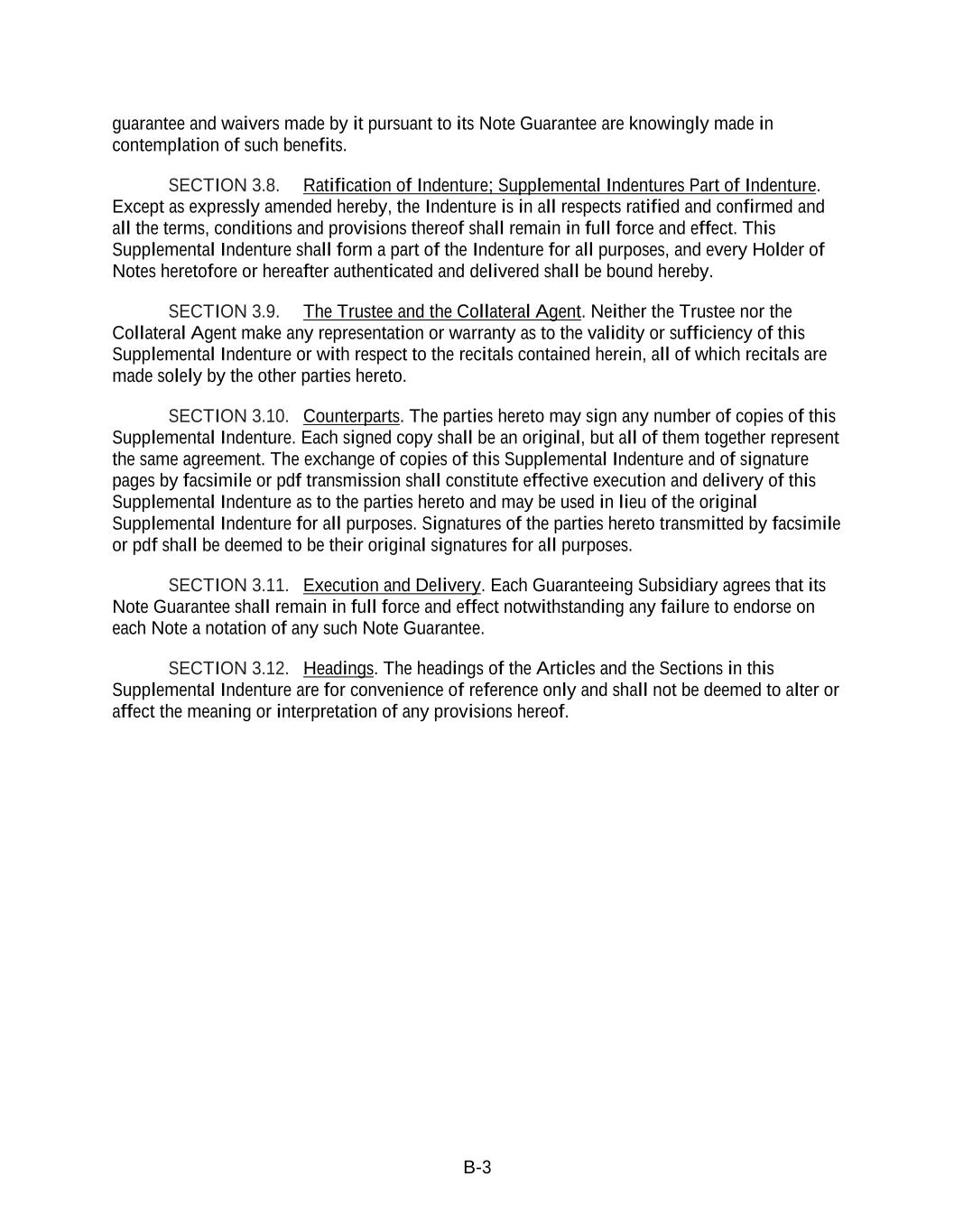 guarantee and waivers made by it pursuant to its Note Guarantee are knowingly made in contemplation of such benefits.

SECTION 3.8. Ratification of Indenture; Supplemental Indentures Part of Indenture. Except as expressly amended hereby, the Indenture is in all respects ratified and confirmed and all the terms, conditions and provisions thereof shall remain in full force and effect. This Supplemental Indenture shall form a part of the Indenture for all purposes, and every Holder of Notes heretofore or hereafter authenticated and delivered shall be bound hereby.

SECTION 3.9. The Trustee and the Collateral Agent. Neither the Trustee nor the Collateral Agent make any representation or warranty as to the validity or sufficiency of this Supplemental Indenture or with respect to the recitals contained herein, all of which recitals are made solely by the other parties hereto.

SECTION 3.10. Counterparts. The parties hereto may sign any number of copies of this Supplemental Indenture. Each signed copy shall be an original, but all of them together represent the same agreement. The exchange of copies of this Supplemental Indenture and of signature pages by facsimile or pdf transmission shall constitute effective execution and delivery of this Supplemental Indenture as to the parties hereto and may be used in lieu of the original Supplemental Indenture for all purposes. Signatures of the parties hereto transmitted by facsimile or pdf shall be deemed to be their original signatures for all purposes.

SECTION 3.11. Execution and Delivery. Each Guaranteeing Subsidiary agrees that its Note Guarantee shall remain in full force and effect notwithstanding any failure to endorse on each Note a notation of any such Note Guarantee.

SECTION 3.12. Headings. The headings of the Articles and the Sections in this Supplemental Indenture are for convenience of reference only and shall not be deemed to alter or affect the meaning or interpretation of any provisions hereof.

B-3